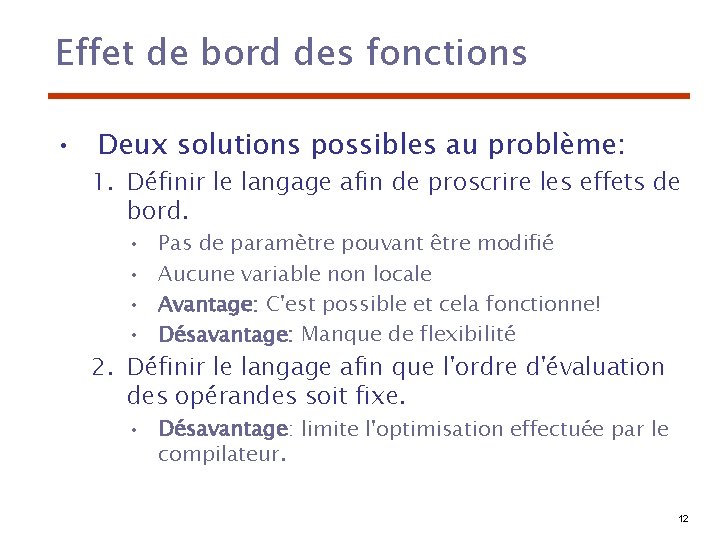 Effet de bord des fonctions

• Deux solutions possibles au problème:
1. Définir le langage afin de proscrire les effets de bord.
• Pas de paramètre pouvant être modifié
• Aucune variable non locale
• Avantage: C'est possible et cela fonctionne!
• Désavantage: Manque de flexibilité
2. Définir le langage afin que l'ordre d'évaluation des opérandes soit fixe.
• Désavantage: limite l'optimisation effectuée par le compilateur.

12